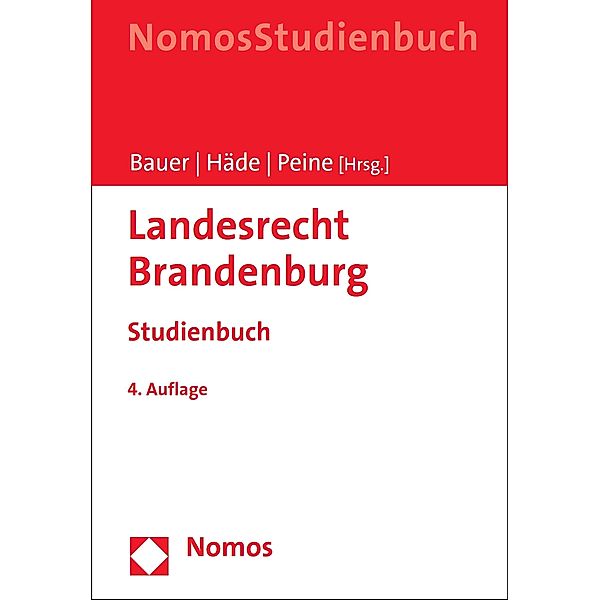 NomosStudienbuch

Bauer | Häde | Peine [Hrsg.]

Landesrecht Brandenburg

Studienbuch

4. Auflage

Nomos